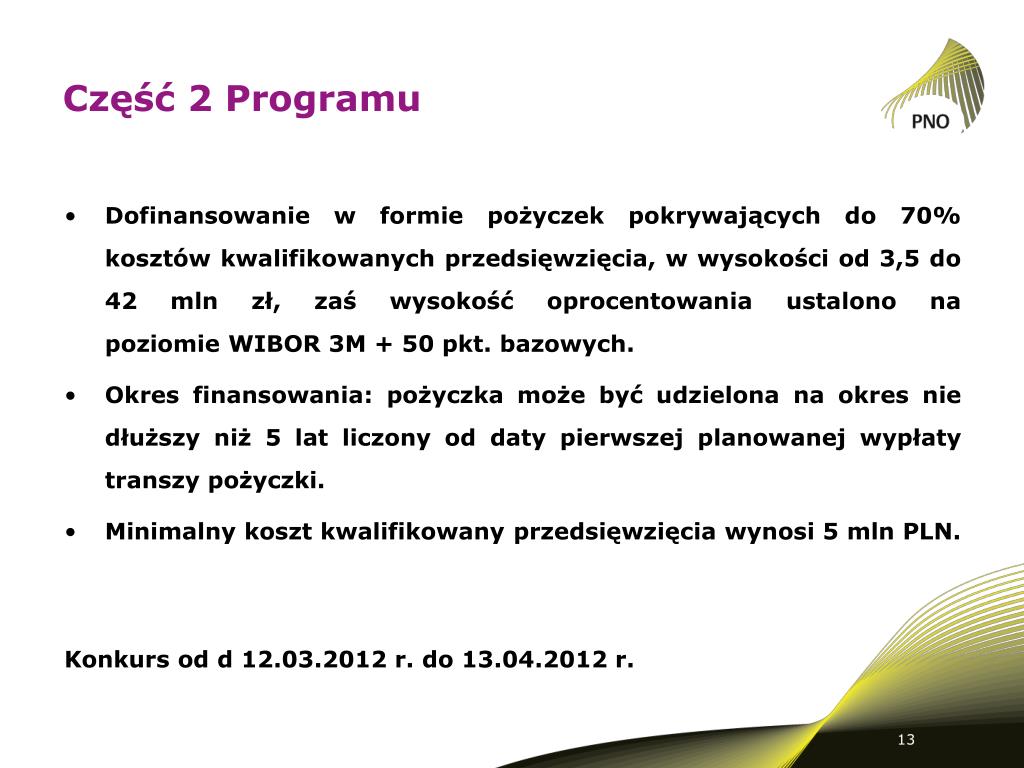 Część 2 Programu

PNO

• Dofinansowanie w formie pożyczek pokrywających do 70% kosztów kwalifikowanych przedsięwzięcia, w wysokości od 3,5 do 42 mln zł, zaś wysokość oprocentowania ustalono na poziomie WIBOR 3M + 50 pkt. bazowych.

• Okres finansowania: pożyczka może być udzielona na okres nie dłuższy niż 5 lat liczony od daty pierwszej planowanej wypłaty transzy pożyczki.

• Minimalny koszt kwalifikowany przedsięwzięcia wynosi 5 mln PLN.

Konkurs od d 12.03.2012 r. do 13.04.2012 r.

13